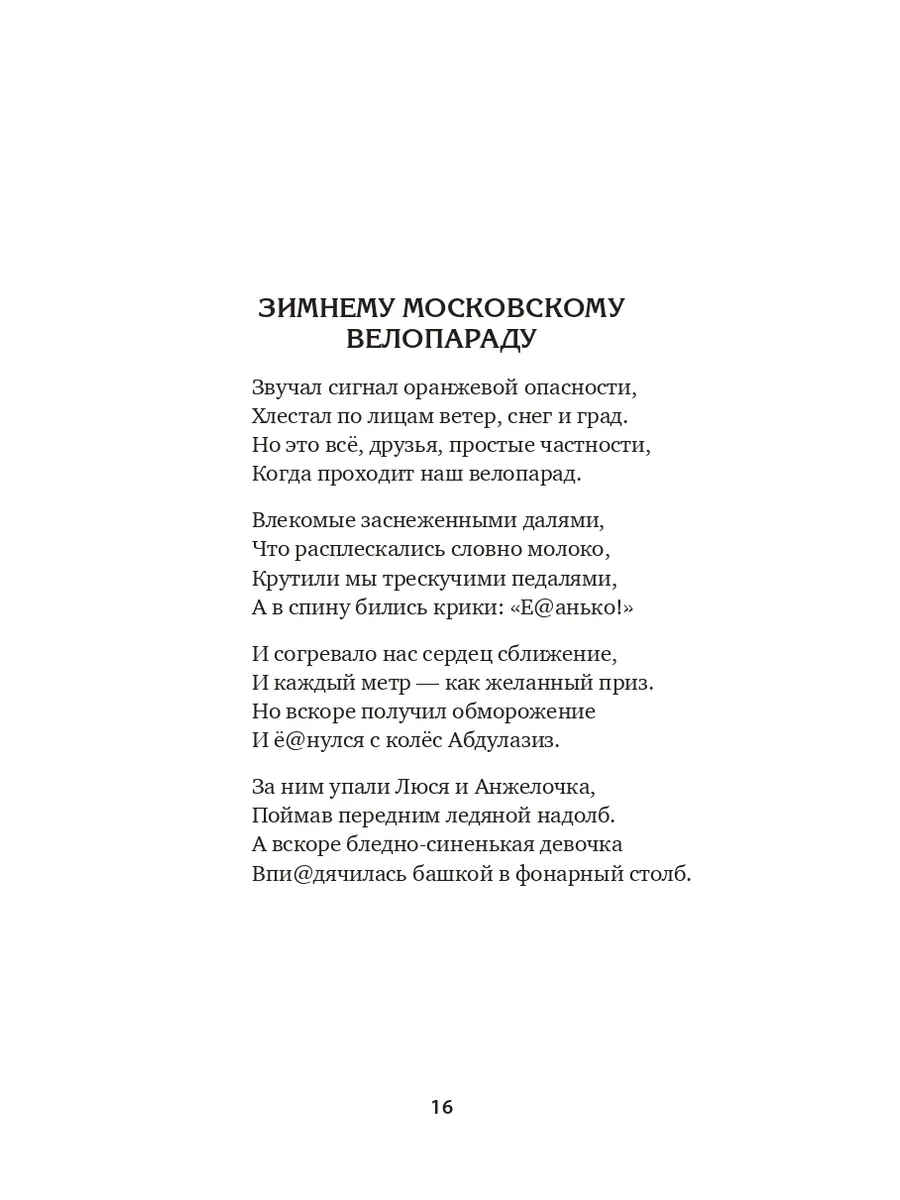 ЗИМНЕМУ МОСКОВСКОМУ ВЕЛОПАРАДУ

Звучал сигнал оранжевой опасности,
Хлестал по лицам ветер, снег и град.
Но это всё, друзья, простые частности,
Когда проходит наш велопарад.

Влекомые заснеженными далями,
Что расплескались словно молоко,
Крутили мы трескучими педалями,
А в спину бились крики: «Е@анько!»

И согревало нас сердец сближение,
И каждый метр — как желанный приз.
Но вскоре получил обморожение
И ё@нулся с колёс Абдулазиз.

За ним упали Люся и Анжелочка,
Поймав передним ледяной надолб.
А вскоре бледно-синенькая девочка
Впи@дячилась башкой в фонарный столб.

16